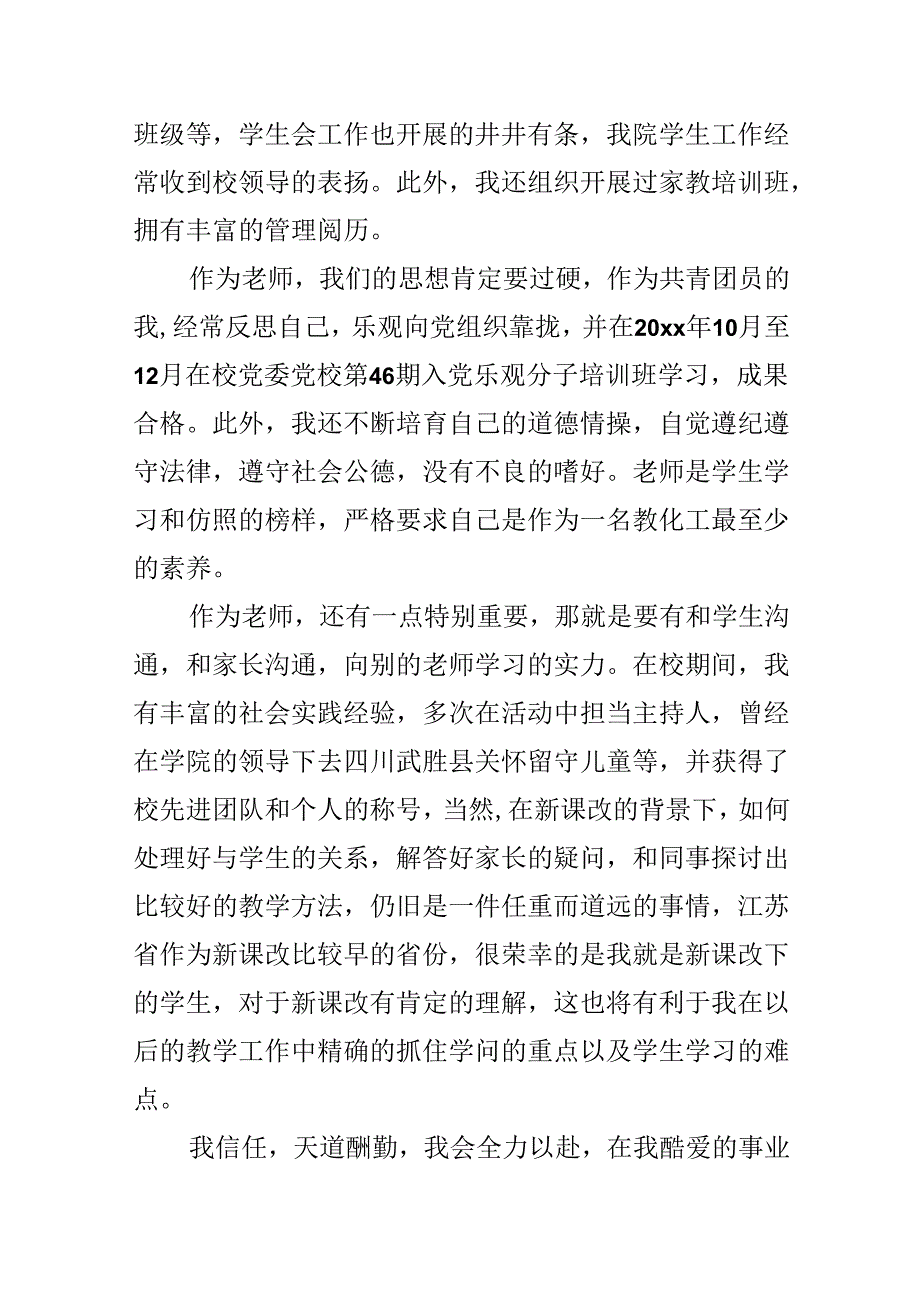 班级等，学生会工作也开展的井井有条，我院学生工作经常收到校领导的表扬。此外，我还组织开展过家教培训班，拥有丰富的管理阅历。

作为老师，我们的思想肯定要过硬，作为共青团员的我，经常反思自己，乐观向党组织靠拢，并在20xx年10月至12月在校党委党校第46期入党乐观分子培训班学习，成果合格。此外，我还不断培育自己的道德情操，自觉遵纪遵守法律，遵守社会公德，没有不良的嗜好。老师是学生学习和仿照的榜样，严格要求自己是作为一名教化工最至少的素养。

作为老师，还有一点特别重要，那就是要有和学生沟通，和家长沟通，向别的老师学习的实力。在校期间，我有丰富的社会实践经验，多次在活动中担当主持人，曾经在学院的领导下去四川武胜县关怀留守儿童等，并获得了校先进团队和个人的称号，当然，在新课改的背景下，如何处理好与学生的关系，解答好家长的疑问，和同事探讨出比较好的教学方法，仍旧是一件任重而道远的事情，江苏省作为新课改比较早的省份，很荣幸的是我就是新课改下的学生，对于新课改有肯定的理解，这也将有利于我在以后的教学工作中精确的抓住学问的重点以及学生学习的难点。

我信任，天道酬勤，我会全力以赴，在我酷爱的事业